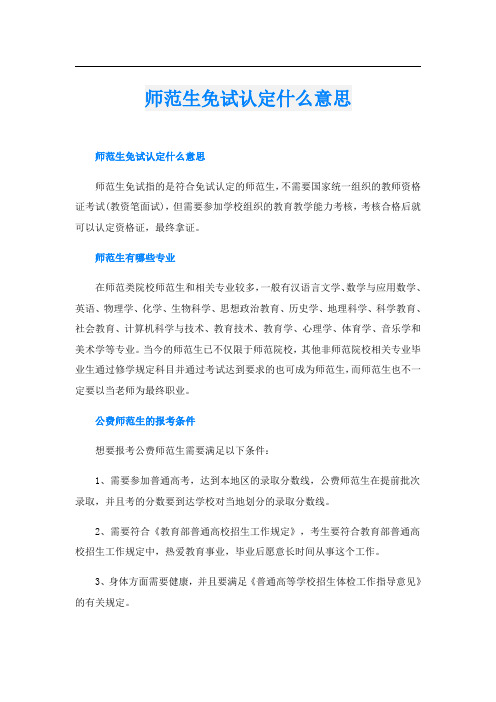 师范生免试认定什么意思

师范生免试认定什么意思

师范生免试指的是符合免试认定的师范生，不需要国家统一组织的教师资格证考试(教资笔面试)，但需要参加学校组织的教育教学能力考核，考核合格后就可以认定资格证，最终拿证。

师范生有哪些专业

在师范类院校师范生和相关专业较多，一般有汉语言文学、数学与应用数学、英语、物理学、化学、生物科学、思想政治教育、历史学、地理科学、科学教育、社会教育、计算机科学与技术、教育技术、教育学、心理学、体育学、音乐学和美术学等专业。当今的师范生已不仅限于师范院校，其他非师范院校相关专业毕业生通过修学规定科目并通过考试达到要求的也可成为师范生，而师范生也不一定要以当老师为最终职业。

公费师范生的报考条件

想要报考公费师范生需要满足以下条件：

1、需要参加普通高考，达到本地区的录取分数线，公费师范生在提前批次录取，并且考的分数要到达学校对当地划分的录取分数线。

2、需要符合《教育部普通高校招生工作规定》，考生要符合教育部普通高校招生工作规定中，热爱教育事业，毕业后愿意长时间从事这个工作。

3、身体方面需要健康，并且要满足《普通高等学校招生体检工作指导意见》的有关规定。